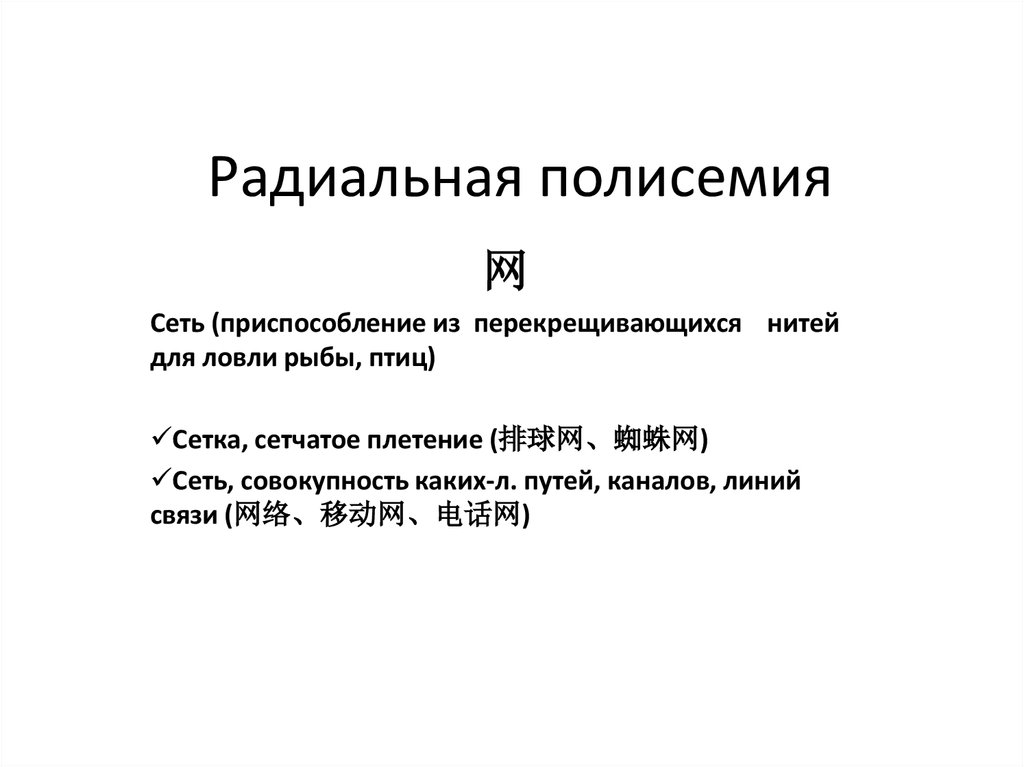 Радиальная полисемия

网

Сеть (приспособление из перекрещивающихся нитей для ловли рыбы, птиц)

✓Сетка, сетчатое плетение (排球网、蜘蛛网)

✓Сеть, совокупность каких-л. путей, каналов, линий связи (网络、移动网、电话网)